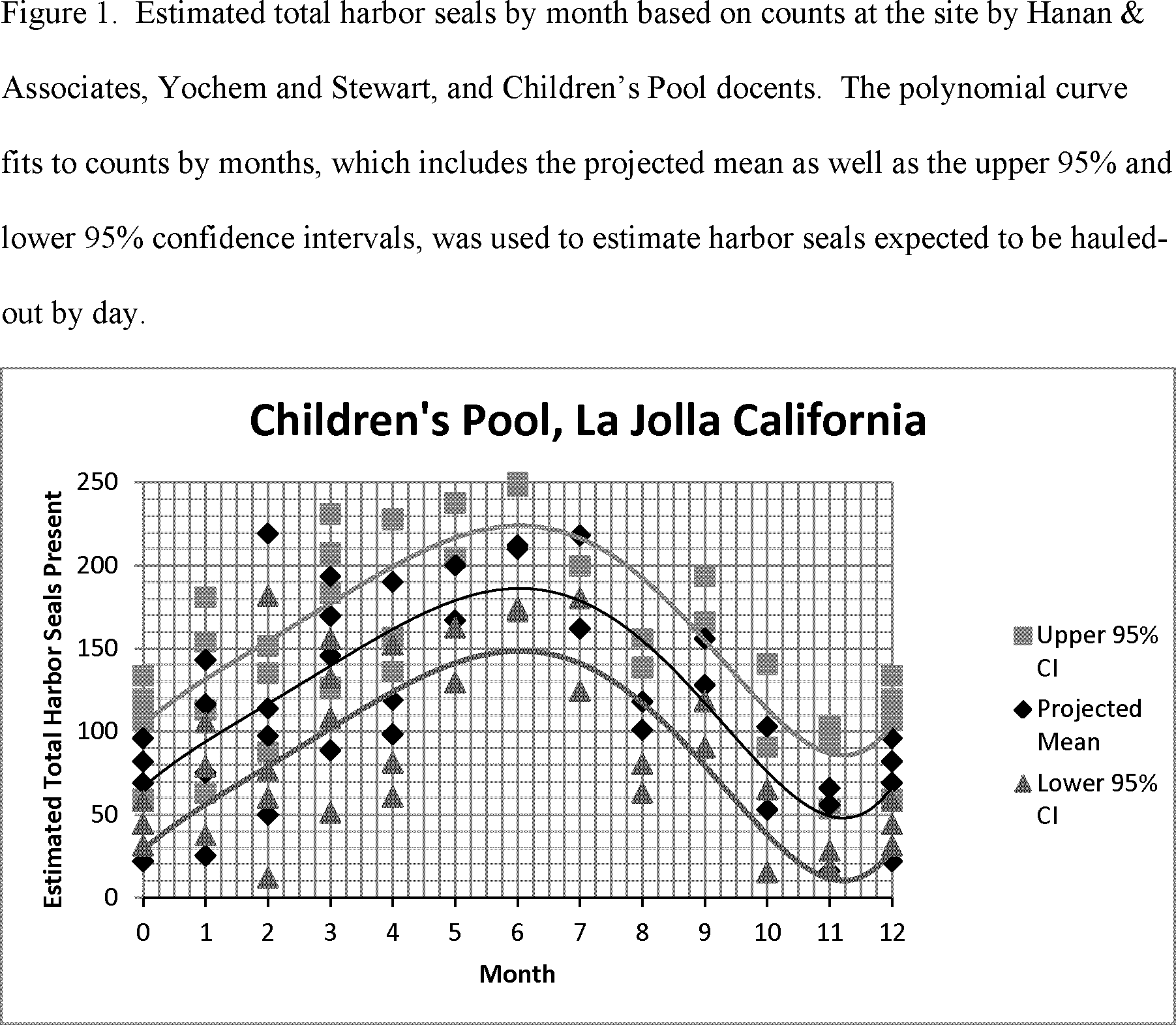 Figure 1. Estimated total harbor seals by month based on counts at the site by Hanan & Associates, Yochem and Stewart, and Children's Pool docents. The polynomial curve fits to counts by months, which includes the projected mean as well as the upper 95% and lower 95% confidence intervals, was used to estimate harbor seals expected to be hauled-out by day.

Children's Pool, La Jolla California

Estimated Total Harbor Seals Present

250
200
150
100
50
0

0 1 2 3 4 5 6 7 8 9 10 11 12

Month

Upper 95% CI
Projected Mean
Lower 95% CI